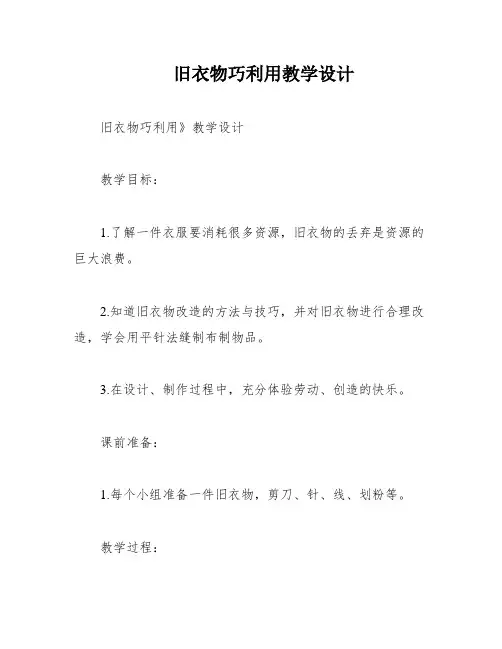 旧衣物巧利用教学设计

旧衣物巧利用》教学设计

教学目标：

1.了解一件衣服要消耗很多资源，旧衣物的丢弃是资源的巨大浪费。

2.知道旧衣物改造的方法与技巧，并对旧衣物进行合理改造，学会用平针法缝制布制物品。

3.在设计、制作过程中，充分体验劳动、创造的快乐。

课前准备：

1.每个小组准备一件旧衣物，剪刀、针、线、划粉等。

教学过程：